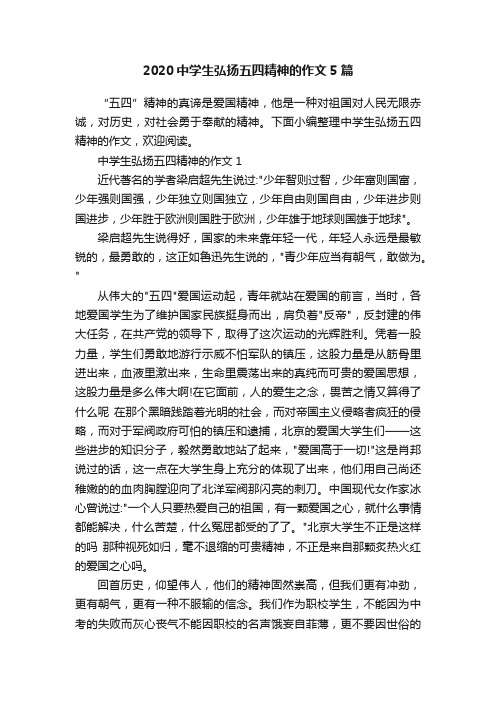 2020中学生弘扬五四精神的作文5篇

“五四”精神的真谛是爱国精神，他是一种对祖国对人民无限赤诚，对历史，对社会勇于奉献的精神。下面小编整理中学生弘扬五四精神的作文，欢迎阅读。

中学生弘扬五四精神的作文1

近代著名的学者梁启超先生说过:"少年智则过智，少年富则国富，少年强则国强，少年独立则国独立，少年自由则国自由，少年进步则国进步，少年胜于欧洲则国胜于欧洲，少年雄于地球则国雄于地球"。

梁启超先生说得好，国家的未来靠年轻一代，年轻人永远是最敏锐的，最勇敢的，这正如鲁迅先生说的，"青少年应当有朝气，敢做为。"

从伟大的"五四"爱国运动起，青年就站在爱国的前言，当时，各地爱国学生为了维护国家民族挺身而出，肩负着"反帝"，反封建的伟大任务，在共产党的领导下，取得了这次运动的光辉胜利。凭着一股力量，学生们勇敢地游行示威不怕军队的镇压，这股力量是从筋骨里迸出来，血液里激出来，生命里震荡出来的真纯而可贵的爱国思想，这股力量是多么伟大啊!在它面前，人的爱生之念，畏苦之情又算得了什么呢 在那个黑暗践踏着光明的社会，而对帝国主义侵略者疯狂的侵略，而对于军阀政府可怕的镇压和逮捕，北京的爱国大学生们——这些进步的知识分子，毅然勇敢地站了起来，"爱国高于一切!"这是肖邦说过的话，这一点在大学生身上充分的体现了出来，他们用自己尚还稚嫩的的血肉胸膛迎向了北洋军阀那闪亮的刺刀。中国现代女作家冰心曾说过:"一个人只要热爱自己的祖国，有一颗爱国之心，就什么事情都能解决，什么苦楚，什么冤屈都受的了了。"北京大学生不正是这样的吗 那种视死如归，毫不退缩的可贵精神，不正是来自那颗炙热火红的爱国之心吗。

回首历史，仰望伟人，他们的精神固然崇高，但我们更有冲劲，更有朝气，更有一种不服输的信念。我们作为职校学生，不能因为中考的失败而灰心丧气不能因职校的名声饿妄自菲薄，更不要因世俗的